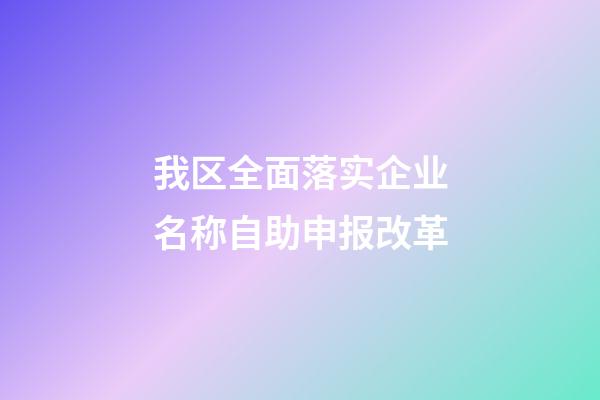 我区全面落实企业名称自助申报改革